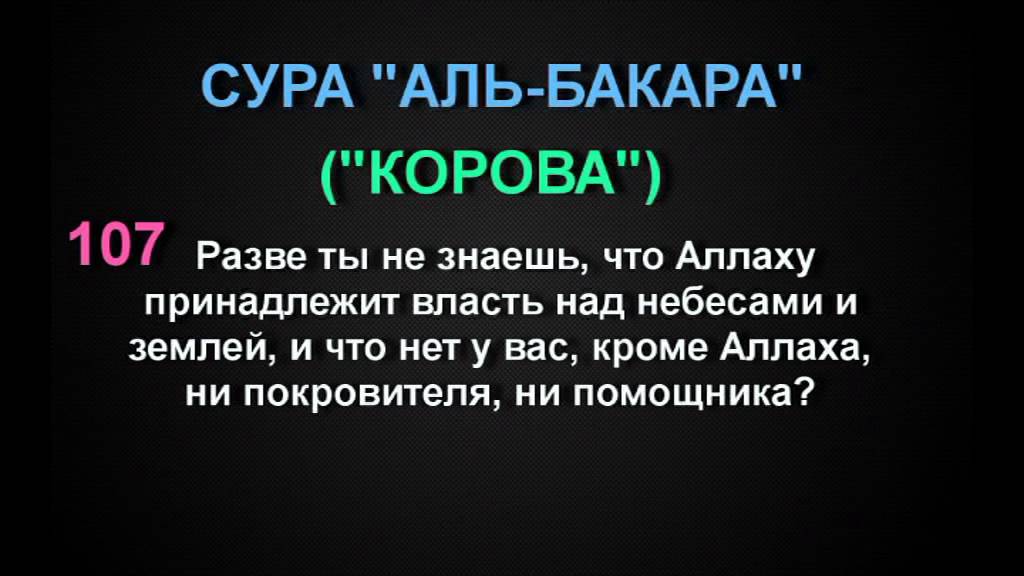 СУРА "АЛЬ-БАКАРА"
("КОРОВА")

107 Разве ты не знаешь, что Аллаху принадлежит власть над небесами и землей, и что нет у вас, кроме Аллаха, ни покровителя, ни помощника?